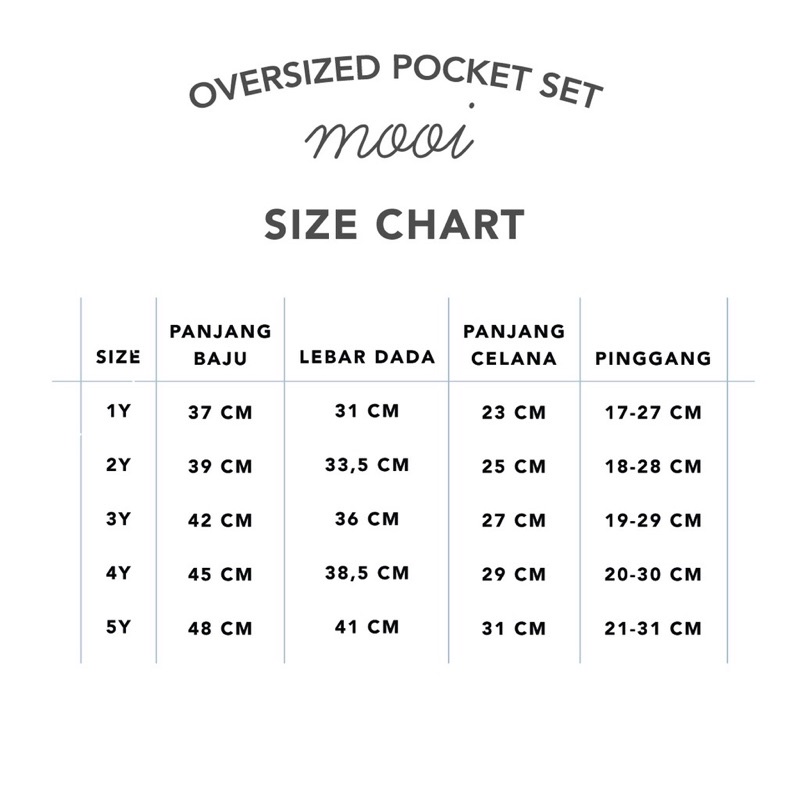 OVERSIZED POCKET SET

mooi

SIZE CHART

| SIZE | PANJANG BAJU | LEBAR DADA | PANJANG CELANA | PINGGANG |
|---|---|---|---|---|
| 1Y | 37 CM | 31 CM | 23 CM | 17-27 CM |
| 2Y | 39 CM | 33,5 CM | 25 CM | 18-28 CM |
| 3Y | 42 CM | 36 CM | 27 CM | 19-29 CM |
| 4Y | 45 CM | 38,5 CM | 29 CM | 20-30 CM |
| 5Y | 48 CM | 41 CM | 31 CM | 21-31 CM |